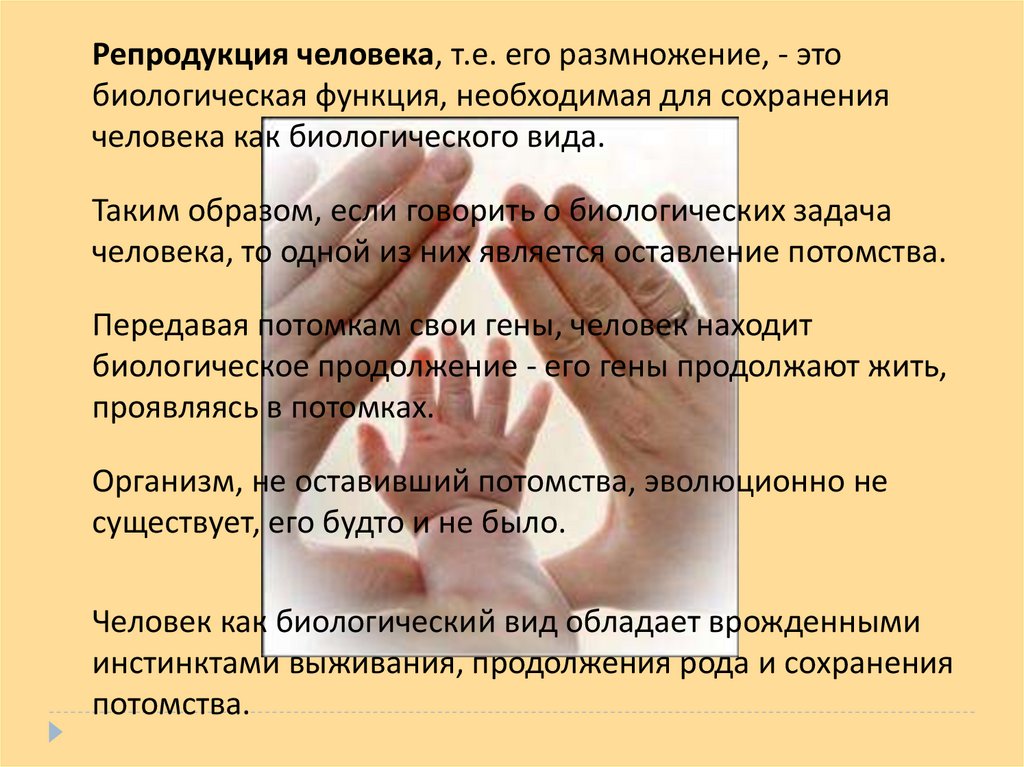 Репродукция человека, т.е. его размножение, - это биологическая функция, необходимая для сохранения человека как биологического вида.

Таким образом, если говорить о биологических задача человека, то одной из них является оставление потомства.

Передавая потомкам свои гены, человек находит биологическое продолжение - его гены продолжают жить, проявляясь в потомках.

Организм, не оставивший потомства, эволюционно не существует, его будто и не было.

Человек как биологический вид обладает врожденными инстинктами выживания, продолжения рода и сохранения потомства.